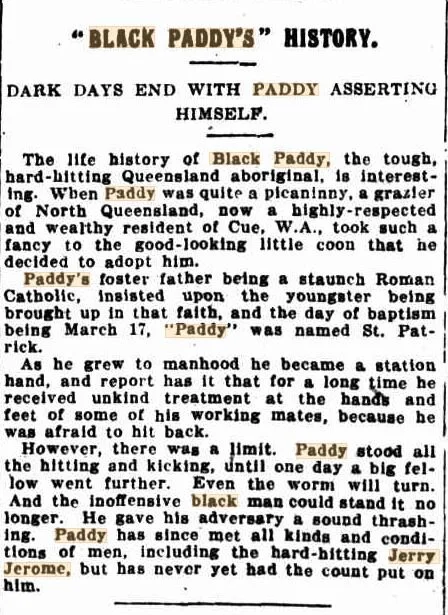 "BLACK PADDY'S" HISTORY.

DARK DAYS END WITH PADDY ASSERTING HIMSELF.

The life history of Black Paddy, the tough, hard-hitting Queensland aboriginal, is interesting. When Paddy was quite a picaninny, a grazier of North Queensland, now a highly-respected and wealthy resident of Cue, W.A., took such a fancy to the good-looking little coon that he decided to adopt him.

Paddy's foster father being a staunch Roman Catholic, insisted upon the youngster being brought up in that faith, and the day of baptism being March 17, "Paddy" was named St. Patrick.

As he grew to manhood he became a station hand, and report has it that for a long time he received unkind treatment at the hands and feet of some of his working mates, because he was afraid to hit back.

However, there was a limit. Paddy stood all the hitting and kicking, until one day a big fellow went further. Even the worm will turn. And the inoffensive black man could stand it no longer. He gave his adversary a sound thrashing. Paddy has since met all kinds and conditions of men, including the hard-hitting Jerry Jerome, but has never yet had the count put on him.